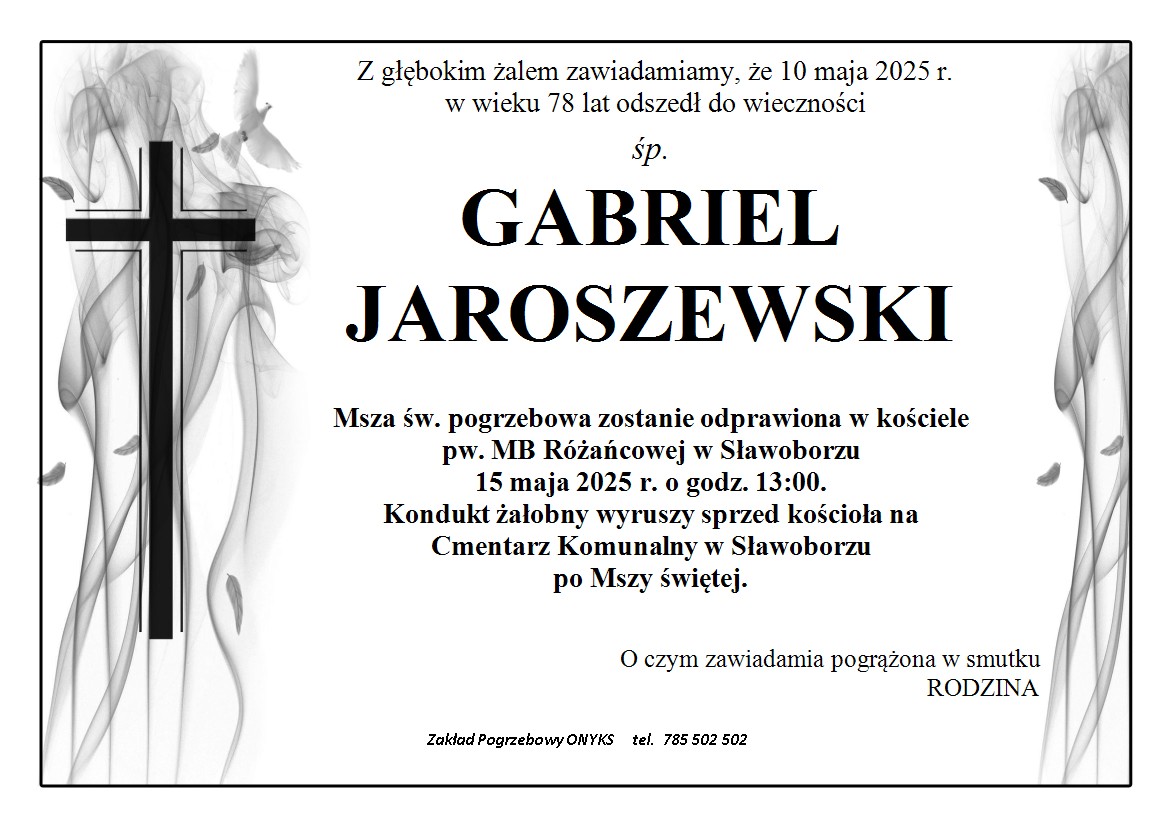 Z głębokim żalem zawiadamiamy, że 10 maja 2025 r. w wieku 78 lat odszedł do wieczności

śp.

GABRIEL JAROSZEWSKI

Msza św. pogrzebowa zostanie odprawiona w kościele pw. MB Różańcowej w Sławoborzu 15 maja 2025 r. o godz. 13:00. Kondukt żałobny wyruszy sprzed kościoła na Cmentarz Komunalny w Sławoborzu po Mszy świętej.

O czym zawiadamia pogrążona w smutku RODZINA

Zakład Pogrzebowy ONYKS tel. 785 502 502